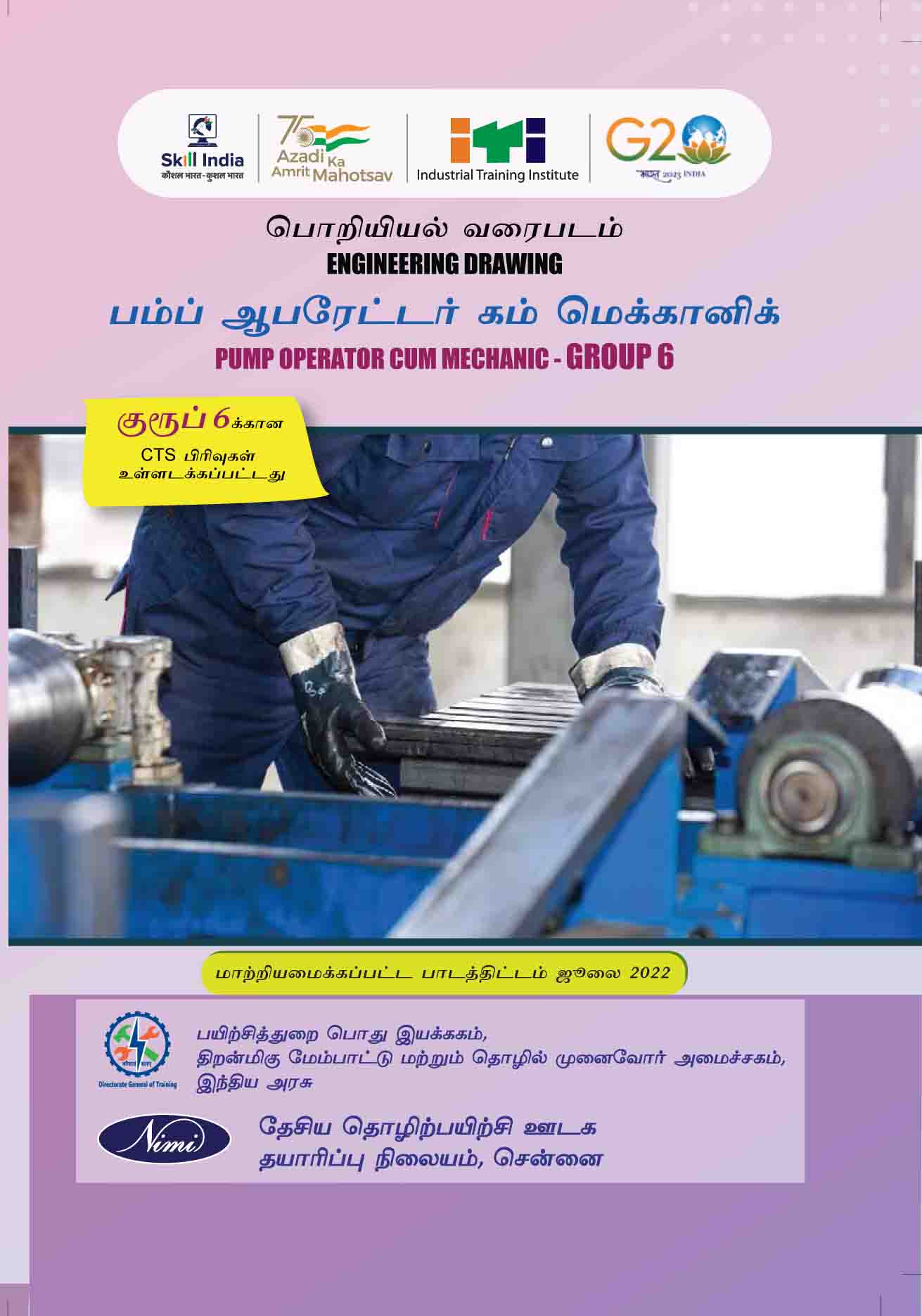 Skill India
कौशल भारत - कुशल भारत

75
Azadi Ka
Amrit Mahotsav

iti
Industrial Training Institute

G20
भारत 2023 INDIA

பொறியியல் வரைபடம்
ENGINEERING DRAWING

பம்ப் ஆபரேட்டர் கம் மெக்கானிக்
PUMP OPERATOR CUM MECHANIC - GROUP 6

குரூப் 6க்கான
CTS பிரிவுகள்
உள்ளடக்கப்பட்டது

மாற்றியமைக்கப்பட்ட பாடத்திட்டம் ஜூலை 2022

Directorate General of Training

பயிற்சித்துறை பொது இயக்ககம்,
திறன்மிகு மேம்பாட்டு மற்றும் தொழில் முனைவோர் அமைச்சகம்,
இந்திய அரசு

Nimi

தேசிய தொழிற்பயிற்சி ஊடக
தயாரிப்பு நிலையம், சென்னை